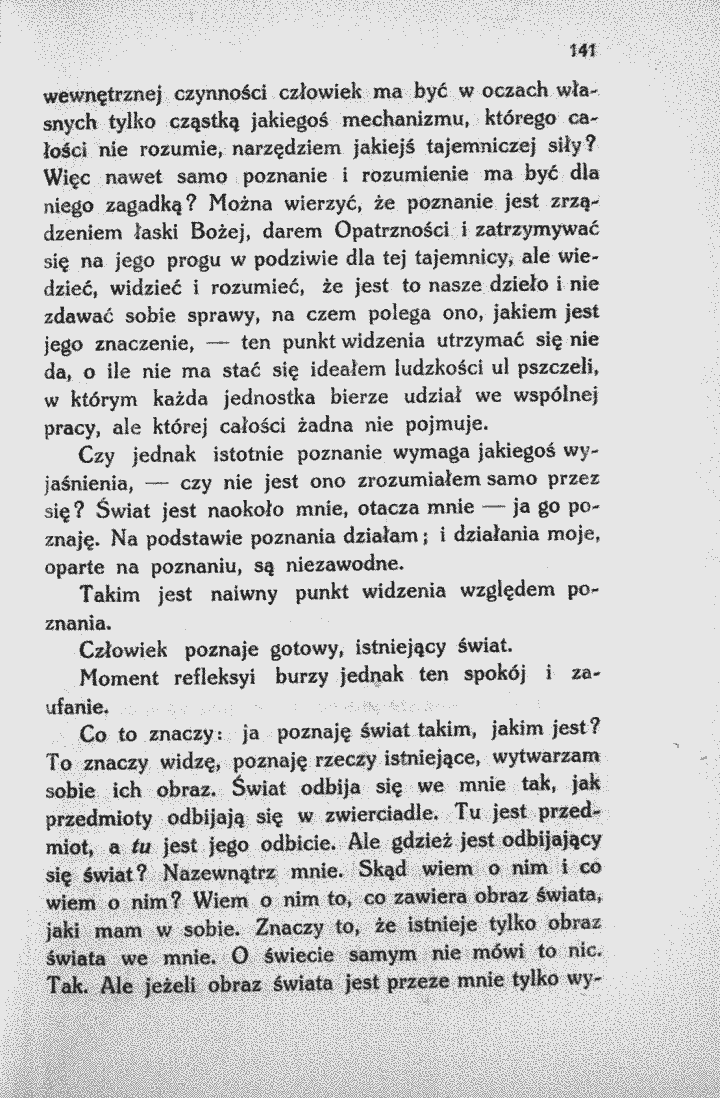 141

wewnętrznej czynności człowiek ma być w oczach własnych tylko cząstką jakiegoś mechanizmu, którego całości nie rozumie, narzędziem jakiejś tajemniczej siły? Więc nawet samo poznanie i rozumienie ma być dla niego zagadką? Można wierzyć, że poznanie jest zrządzeniem łaski Bożej, darem Opatrzności i zatrzymywać się na jego progu w podziwie dla tej tajemnicy, ale wiedzieć, widzieć i rozumieć, że jest to nasze dzieło i nie zdawać sobie sprawy, na czem polega ono, jakiem jest jego znaczenie, — ten punkt widzenia utrzymać się nie da, o ile nie ma stać się ideałem ludzkości ul pszczeli, w którym każda jednostka bierze udział we wspólnej pracy, ale której całości żadna nie pojmuje.

Czy jednak istotnie poznanie wymaga jakiegoś wyjaśnienia, — czy nie jest ono zrozumiałem samo przez się? Świat jest naokoło mnie, otacza mnie — ja go poznaję. Na podstawie poznania działam; i działania moje, oparte na poznaniu, są niezawodne.

Takim jest naiwny punkt widzenia względem poznania.

Człowiek poznaje gotowy, istniejący świat.

Moment refleksyi burzy jednak ten spokój i zaufanie.

Co to znaczy: ja poznaję świat takim, jakim jest? To znaczy widzę, poznaję rzeczy istniejące, wytwarzam sobie ich obraz. Świat odbija się we mnie tak, jak przedmioty odbijają się w zwierciadle. Tu jest przedmiot, a tu jest jego odbicie. Ale gdzież jest odbijający się świat? Nazewnątrz mnie. Skąd wiem o nim i co wiem o nim? Wiem o nim to, co zawiera obraz świata, jaki mam w sobie. Znaczy to, że istnieje tylko obraz świata we mnie. O świecie samym nie mówi to nic. Tak. Ale jeżeli obraz świata jest przeze mnie tylko wy-